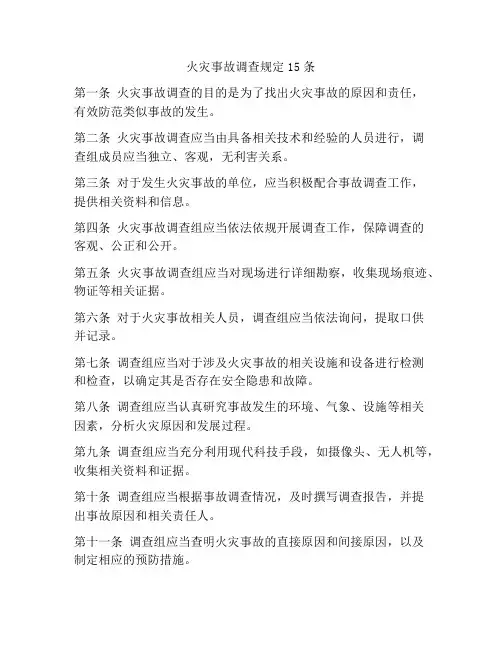 火灾事故调查规定 15 条

第一条 火灾事故调查的目的是为了找出火灾事故的原因和责任，有效防范类似事故的发生。

第二条 火灾事故调查应当由具备相关技术和经验的人员进行，调查组成员应当独立、客观，无利害关系。

第三条 对于发生火灾事故的单位，应当积极配合事故调查工作，提供相关资料和信息。

第四条 火灾事故调查组应当依法依规开展调查工作，保障调查的客观、公正和公开。

第五条 火灾事故调查组应当对现场进行详细勘察，收集现场痕迹、物证等相关证据。

第六条 对于火灾事故相关人员，调查组应当依法询问，提取口供并记录。

第七条 调查组应当对于涉及火灾事故的相关设施和设备进行检测和检查，以确定其是否存在安全隐患和故障。

第八条 调查组应当认真研究事故发生的环境、气象、设施等相关因素，分析火灾原因和发展过程。

第九条 调查组应当充分利用现代科技手段，如摄像头、无人机等，收集相关资料和证据。

第十条 调查组应当根据事故调查情况，及时撰写调查报告，并提出事故原因和相关责任人。

第十一条 调查组应当查明火灾事故的直接原因和间接原因，以及制定相应的预防措施。